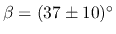 $\beta = (37 \pm 10)^\circ$